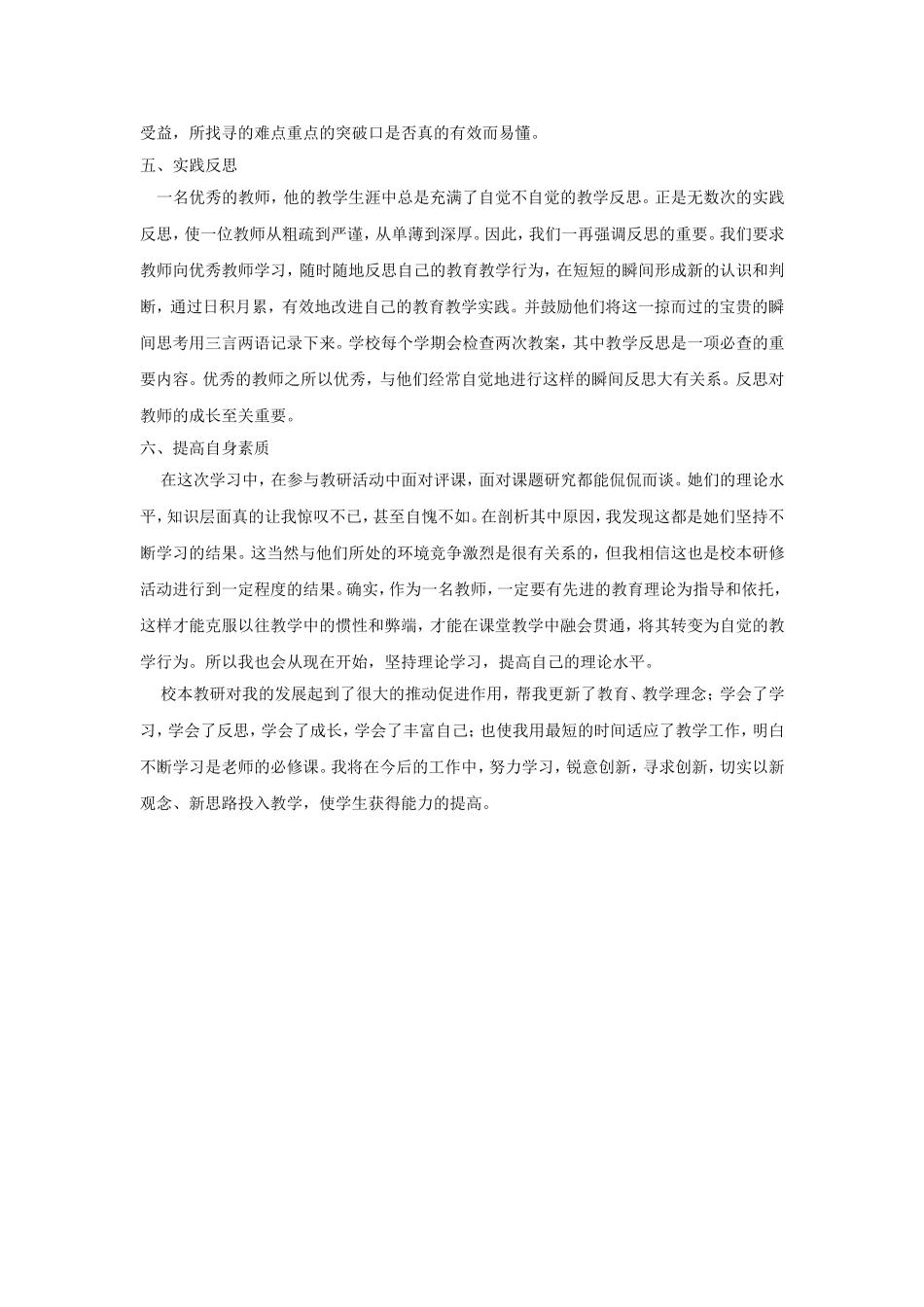 受益，所找寻的难点重点的突破口是否真的有效而易懂。

五、实践反思

一名优秀的教师，他的教学生涯中总是充满了自觉不自觉的教学反思。正是无数次的实践反思，使一位教师从粗疏到严谨，从单薄到深厚。因此，我们一再强调反思的重要。我们要求教师向优秀教师学习，随时随地反思自己的教育教学行为，在短短的瞬间形成新的认识和判断，通过日积月累，有效地改进自己的教育教学实践。并鼓励他们将这一掠而过的宝贵的瞬间思考用三言两语记录下来。学校每个学期会检查两次教案，其中教学反思是一项必查的重要内容。优秀的教师之所以优秀，与他们经常自觉地进行这样的瞬间反思大有关系。反思对教师的成长至关重要。

六、提高自身素质

在这次学习中，在参与教研活动中面对评课，面对课题研究都能侃侃而谈。她们的理论水平，知识层面真的让我惊叹不已，甚至自愧不如。在剖析其中原因，我发现这都是她们坚持不断学习的结果。这当然与他们所处的环境竞争激烈是很有关系的，但我相信这也是校本研修活动进行到一定程度的结果。确实，作为一名教师，一定要有先进的教育理论为指导和依托，这样才能克服以往教学中的惯性和弊端，才能在课堂教学中融会贯通，将其转变为自觉的教学行为。所以我也会从现在开始，坚持理论学习，提高自己的理论水平。

校本教研对我的发展起到了很大的推动促进作用，帮我更新了教育、教学理念；学会了学习，学会了反思，学会了成长，学会了丰富自己；也使我用最短的时间适应了教学工作，明白不断学习是老师的必修课。我将在今后的工作中，努力学习，锐意创新，寻求创新，切实以新观念、新思路投入教学，使学生获得能力的提高。